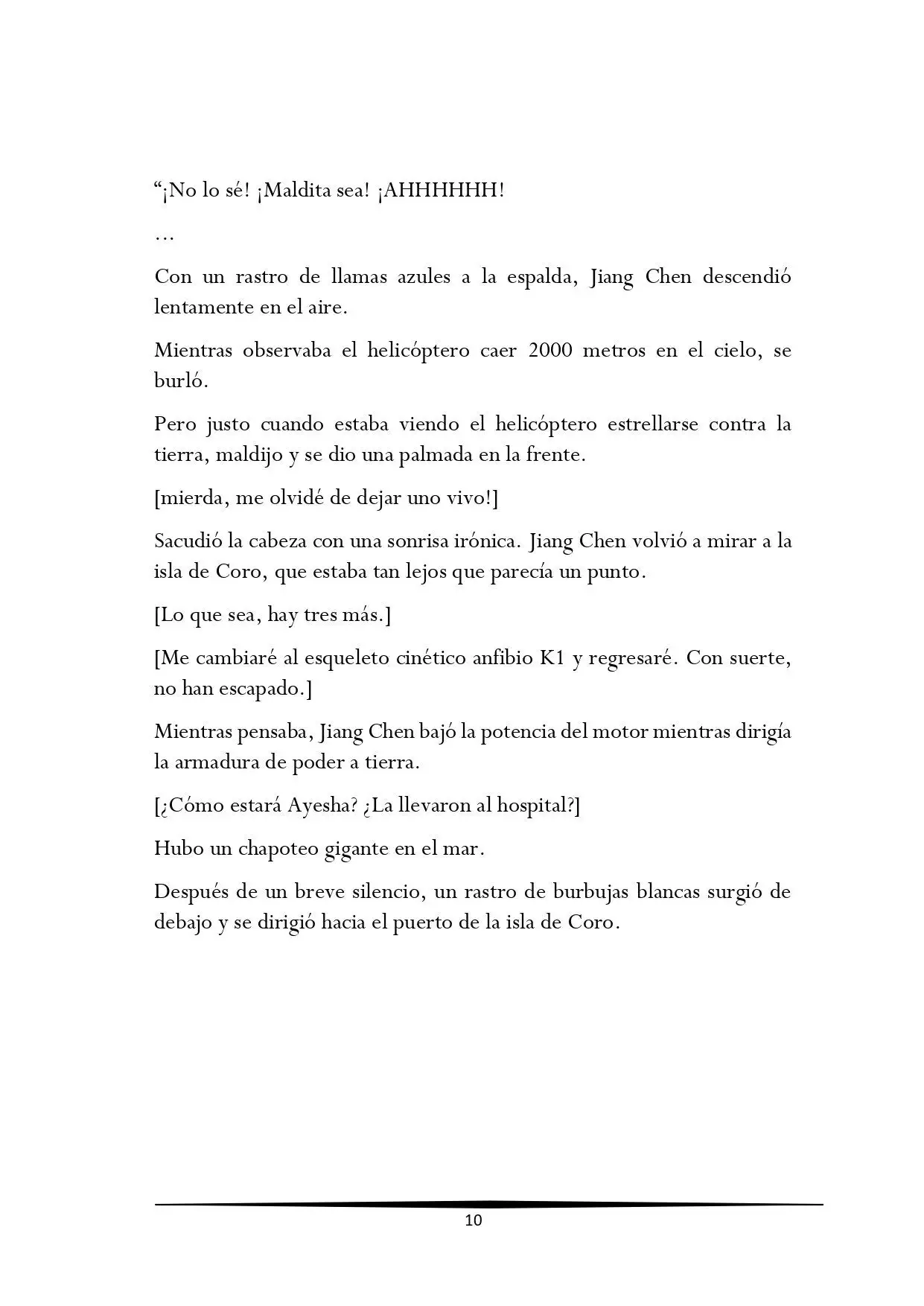 “¡No lo sé! ¡Maldita sea! ¡AHHHHHH!

…

Con un rastro de llamas azules a la espalda, Jiang Chen descendió lentamente en el aire.

Mientras observaba el helicóptero caer 2000 metros en el cielo, se burló.

Pero justo cuando estaba viendo el helicóptero estrellarse contra la tierra, maldijo y se dio una palmada en la frente.

[mierda, me olvidé de dejar uno vivo!]

Sacudió la cabeza con una sonrisa irónica. Jiang Chen volvió a mirar a la isla de Coro, que estaba tan lejos que parecía un punto.

[Lo que sea, hay tres más.]

[Me cambiaré al esqueleto cinético anfibio K1 y regresaré. Con suerte, no han escapado.]

Mientras pensaba, Jiang Chen bajó la potencia del motor mientras dirigía la armadura de poder a tierra.

[¿Cómo estará Ayesha? ¿La llevaron al hospital?]

Hubo un chapoteo gigante en el mar.

Después de un breve silencio, un rastro de burbujas blancas surgió de debajo y se dirigió hacia el puerto de la isla de Coro.

10